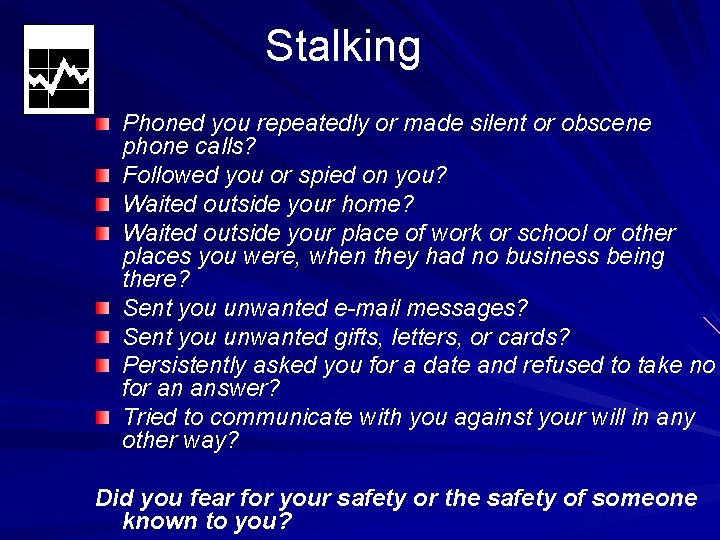 Stalking

• Phoned you repeatedly or made silent or obscene phone calls?
• Followed you or spied on you?
• Waited outside your home?
• Waited outside your place of work or school or other places you were, when they had no business being there?
• Sent you unwanted e-mail messages?
• Sent you unwanted gifts, letters, or cards?
• Persistently asked you for a date and refused to take no for an answer?
• Tried to communicate with you against your will in any other way?

Did you fear for your safety or the safety of someone known to you?